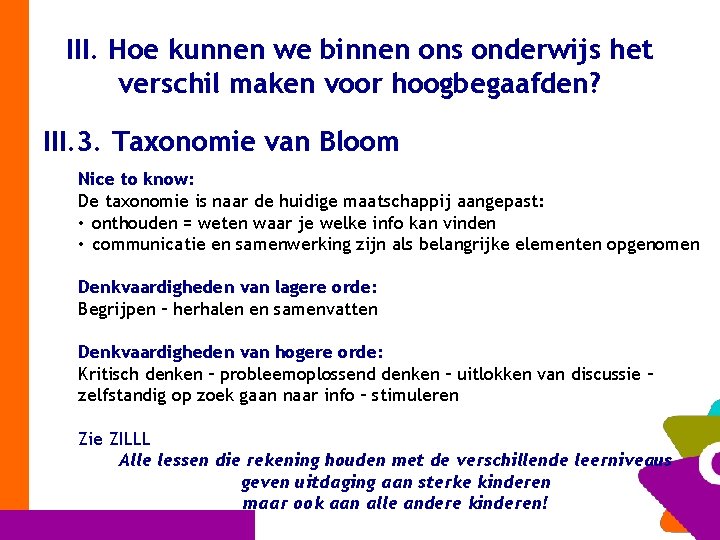 III. Hoe kunnen we binnen ons onderwijs het verschil maken voor hoogbegaafden?

III.3. Taxonomie van Bloom

Nice to know:
De taxonomie is naar de huidige maatschappij aangepast:
• onthouden = weten waar je welke info kan vinden
• communicatie en samenwerking zijn als belangrijke elementen opgenomen

Denkvaardigheden van lagere orde:
Begrijpen – herhalen en samenvatten

Denkvaardigheden van hogere orde:
Kritisch denken – probleemoplossend denken – uitlokken van discussie – zelfstandig op zoek gaan naar info – stimuleren

Zie ZILLL
Alle lessen die rekening houden met de verschillende leerniveaus geven uitdaging aan sterke kinderen maar ook aan alle andere kinderen!